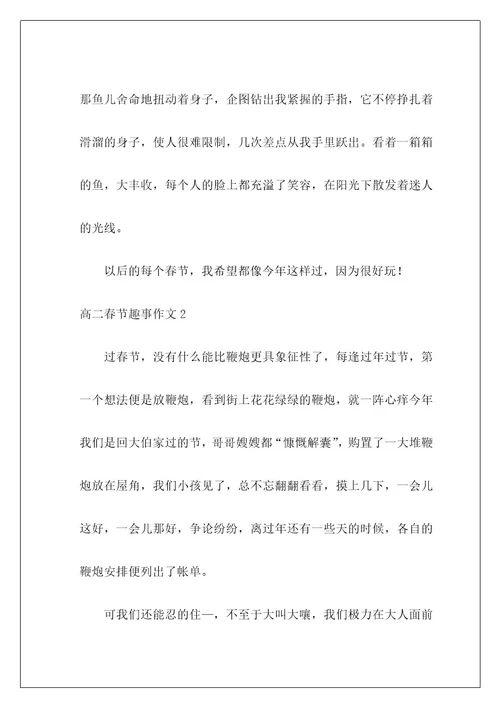 那鱼儿舍命地扭动着身子，企图钻出我紧握的手指，它不停挣扎着滑溜的身子，使人很难限制，几次差点从我手里跃出。看着一箱箱的鱼，大丰收，每个人的脸上都充溢了笑容，在阳光下散发着迷人的光线。

以后的每个春节，我希望都像今年这样过，因为很好玩！

高二春节趣事作文 2

过春节，没有什么能比鞭炮更具象征性了，每逢过年过节，第一个想法便是放鞭炮，看到街上花花绿绿的鞭炮，就一阵心痒今年我们是回大伯家过的节，哥哥嫂嫂都“慷慨解囊”，购置了一大堆鞭炮放在屋角，我们小孩见了，总不忘翻翻看看，摸上几下，一会儿这好，一会儿那好，争论纷纷，离过年还有一些天的时候，各自的鞭炮安排便列出了帐单。

可我们还能忍的住—，不至于大叫大嚷，我们极力在大人面前